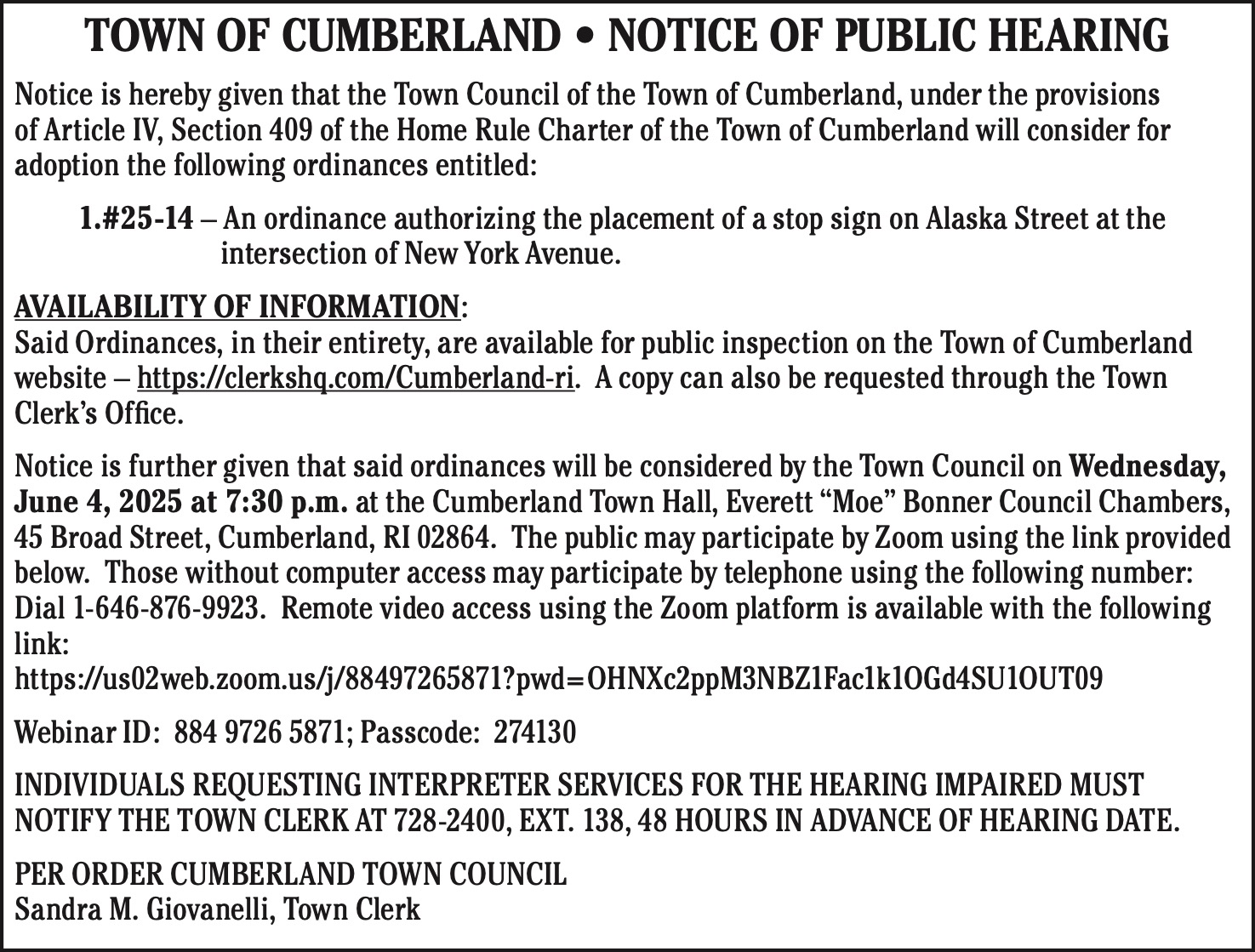 TOWN OF CUMBERLAND • NOTICE OF PUBLIC HEARING

Notice is hereby given that the Town Council of the Town of Cumberland, under the provisions of Article IV, Section 409 of the Home Rule Charter of the Town of Cumberland will consider for adoption the following ordinances entitled:

1.#25-14 – An ordinance authorizing the placement of a stop sign on Alaska Street at the intersection of New York Avenue.

AVAILABILITY OF INFORMATION:
Said Ordinances, in their entirety, are available for public inspection on the Town of Cumberland website – https://clerkshq.com/Cumberland-ri. A copy can also be requested through the Town Clerk's Office.

Notice is further given that said ordinances will be considered by the Town Council on Wednesday, June 4, 2025 at 7:30 p.m. at the Cumberland Town Hall, Everett "Moe" Bonner Council Chambers, 45 Broad Street, Cumberland, RI 02864. The public may participate by Zoom using the link provided below. Those without computer access may participate by telephone using the following number: Dial 1-646-876-9923. Remote video access using the Zoom platform is available with the following link:
https://us02web.zoom.us/j/88497265871?pwd=OHNXc2ppM3NBZ1Fac1k1OGd4SU1OUT09

Webinar ID: 884 9726 5871; Passcode: 274130

INDIVIDUALS REQUESTING INTERPRETER SERVICES FOR THE HEARING IMPAIRED MUST NOTIFY THE TOWN CLERK AT 728-2400, EXT. 138, 48 HOURS IN ADVANCE OF HEARING DATE.

PER ORDER CUMBERLAND TOWN COUNCIL
Sandra M. Giovanelli, Town Clerk